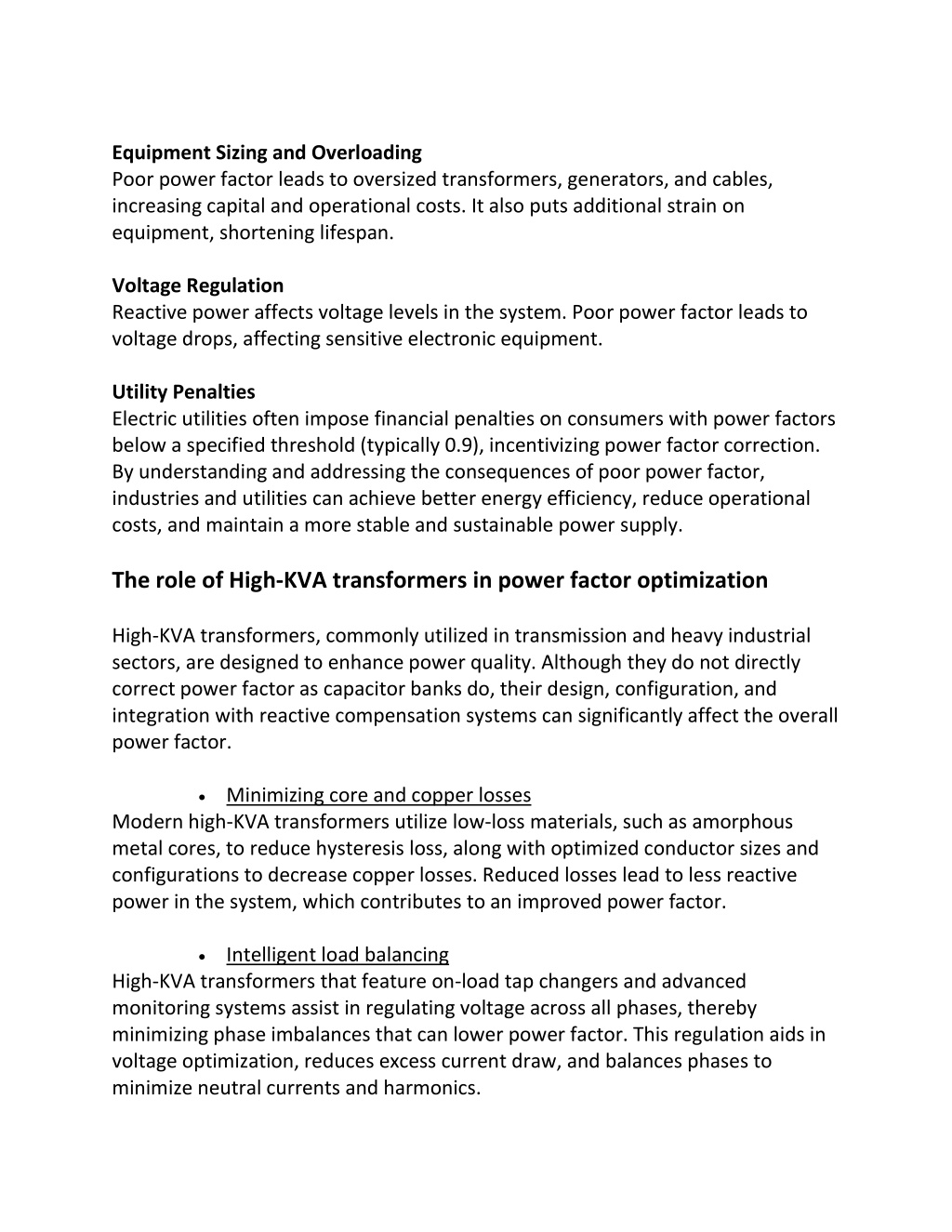 Equipment Sizing and Overloading
Poor power factor leads to oversized transformers, generators, and cables, increasing capital and operational costs. It also puts additional strain on equipment, shortening lifespan.

Voltage Regulation
Reactive power affects voltage levels in the system. Poor power factor leads to voltage drops, affecting sensitive electronic equipment.

Utility Penalties
Electric utilities often impose financial penalties on consumers with power factors below a specified threshold (typically 0.9), incentivizing power factor correction. By understanding and addressing the consequences of poor power factor, industries and utilities can achieve better energy efficiency, reduce operational costs, and maintain a more stable and sustainable power supply.

The role of High-KVA transformers in power factor optimization

High-KVA transformers, commonly utilized in transmission and heavy industrial sectors, are designed to enhance power quality. Although they do not directly correct power factor as capacitor banks do, their design, configuration, and integration with reactive compensation systems can significantly affect the overall power factor.

• Minimizing core and copper losses
Modern high-KVA transformers utilize low-loss materials, such as amorphous metal cores, to reduce hysteresis loss, along with optimized conductor sizes and configurations to decrease copper losses. Reduced losses lead to less reactive power in the system, which contributes to an improved power factor.

• Intelligent load balancing
High-KVA transformers that feature on-load tap changers and advanced monitoring systems assist in regulating voltage across all phases, thereby minimizing phase imbalances that can lower power factor. This regulation aids in voltage optimization, reduces excess current draw, and balances phases to minimize neutral currents and harmonics.